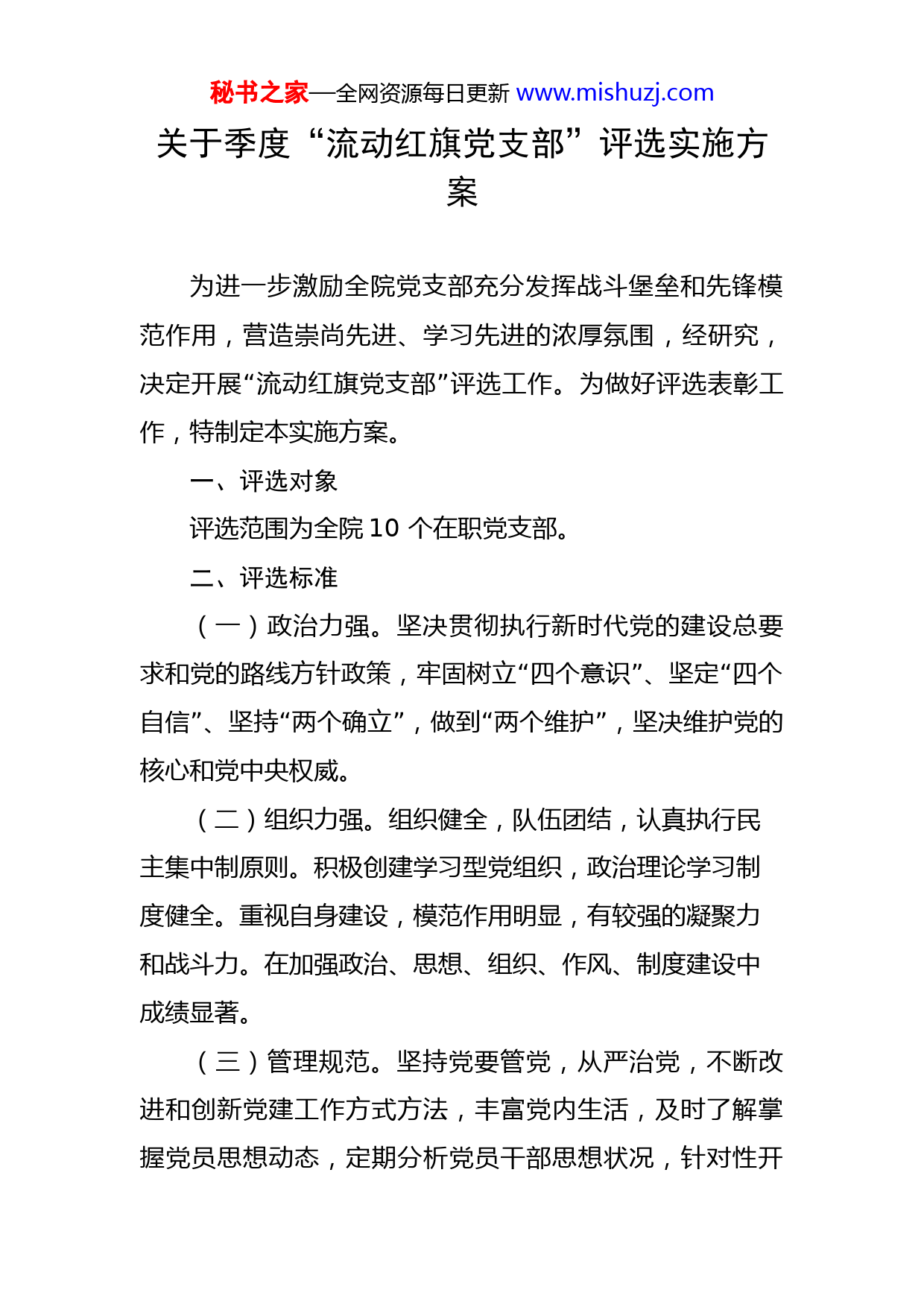 秘书之家—全网资源每日更新 www.mishuzj.com

关于季度“流动红旗党支部”评选实施方案

为进一步激励全院党支部充分发挥战斗堡垒和先锋模范作用，营造崇尚先进、学习先进的浓厚氛围，经研究，决定开展“流动红旗党支部”评选工作。为做好评选表彰工作，特制定本实施方案。

一、评选对象

评选范围为全院 10 个在职党支部。

二、评选标准

（一）政治力强。坚决贯彻执行新时代党的建设总要求和党的路线方针政策，牢固树立“四个意识”、坚定“四个自信”、坚持“两个确立”，做到“两个维护”，坚决维护党的核心和党中央权威。

（二）组织力强。组织健全，队伍团结，认真执行民主集中制原则。积极创建学习型党组织，政治理论学习制度健全。重视自身建设，模范作用明显，有较强的凝聚力和战斗力。在加强政治、思想、组织、作风、制度建设中成绩显著。

（三）管理规范。坚持党要管党，从严治党，不断改进和创新党建工作方式方法，丰富党内生活，及时了解掌握党员思想动态，定期分析党员干部思想状况，针对性开